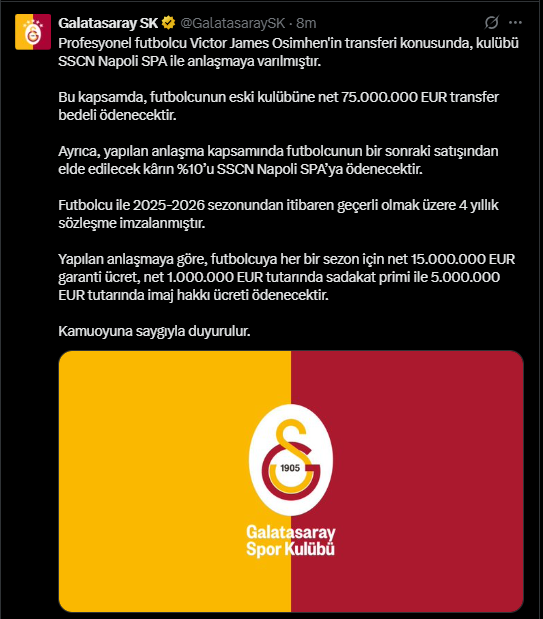 Galatasaray SK @GalatasaraySK · 8m

Profesyonel futbolcu Victor James Osimhen'in transferi konusunda, kulübü SSCN Napoli SPA ile anlaşmaya varılmıştır.

Bu kapsamda, futbolcunun eski kulübüne net 75.000.000 EUR transfer bedeli ödenecektir.

Ayrıca, yapılan anlaşma kapsamında futbolcunun bir sonraki satışından elde edilecek kârın %10'u SSCN Napoli SPA'ya ödenecektir.

Futbolcu ile 2025-2026 sezonundan itibaren geçerli olmak üzere 4 yıllık sözleşme imzalanmıştır.

Yapılan anlaşmaya göre, futbolcuya her bir sezon için net 15.000.000 EUR garanti ücret, net 1.000.000 EUR tutarında sadakat primi ile 5.000.000 EUR tutarında imaj hakkı ücreti ödenecektir.

Kamuoyuna saygıyla duyurulur.

1905

Galatasaray
Spor Kulübü